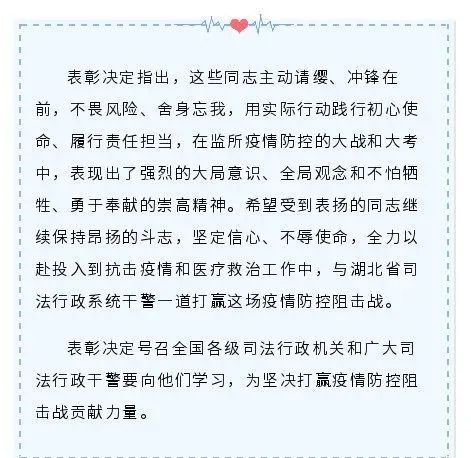 表彰决定指出，这些同志主动请缨、冲锋在前，不畏风险、舍身忘我，用实际行动践行初心使命、履行责任担当，在监所疫情防控的大战和大考中，表现出了强烈的大局意识、全局观念和不怕牺牲、勇于奉献的崇高精神。希望受到表扬的同志继续保持昂扬的斗志，坚定信心、不辱使命，全力以赴投入到抗击疫情和医疗救治工作中，与湖北省司法行政系统干警一道打赢这场疫情防控阻击战。

表彰决定号召全国各级司法行政机关和广大司法行政干警要向他们学习，为坚决打赢疫情防控阻击战贡献力量。